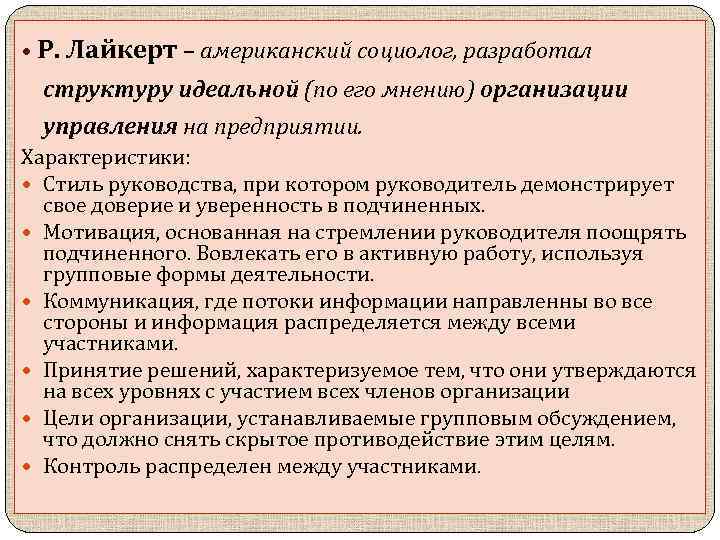 • Р. Лайкерт – американский социолог, разработал структуру идеальной (по его мнению) организации управления на предприятии.

Характеристики:

• Стиль руководства, при котором руководитель демонстрирует свое доверие и уверенность в подчиненных.
• Мотивация, основанная на стремлении руководителя поощрять подчиненного. Вовлекать его в активную работу, используя групповые формы деятельности.
• Коммуникация, где потоки информации направленны во все стороны и информация распределяется между всеми участниками.
• Принятие решений, характеризуемое тем, что они утверждаются на всех уровнях с участием всех членов организации
• Цели организации, устанавливаемые групповым обсуждением, что должно снять скрытое противодействие этим целям.
• Контроль распределен между участниками.